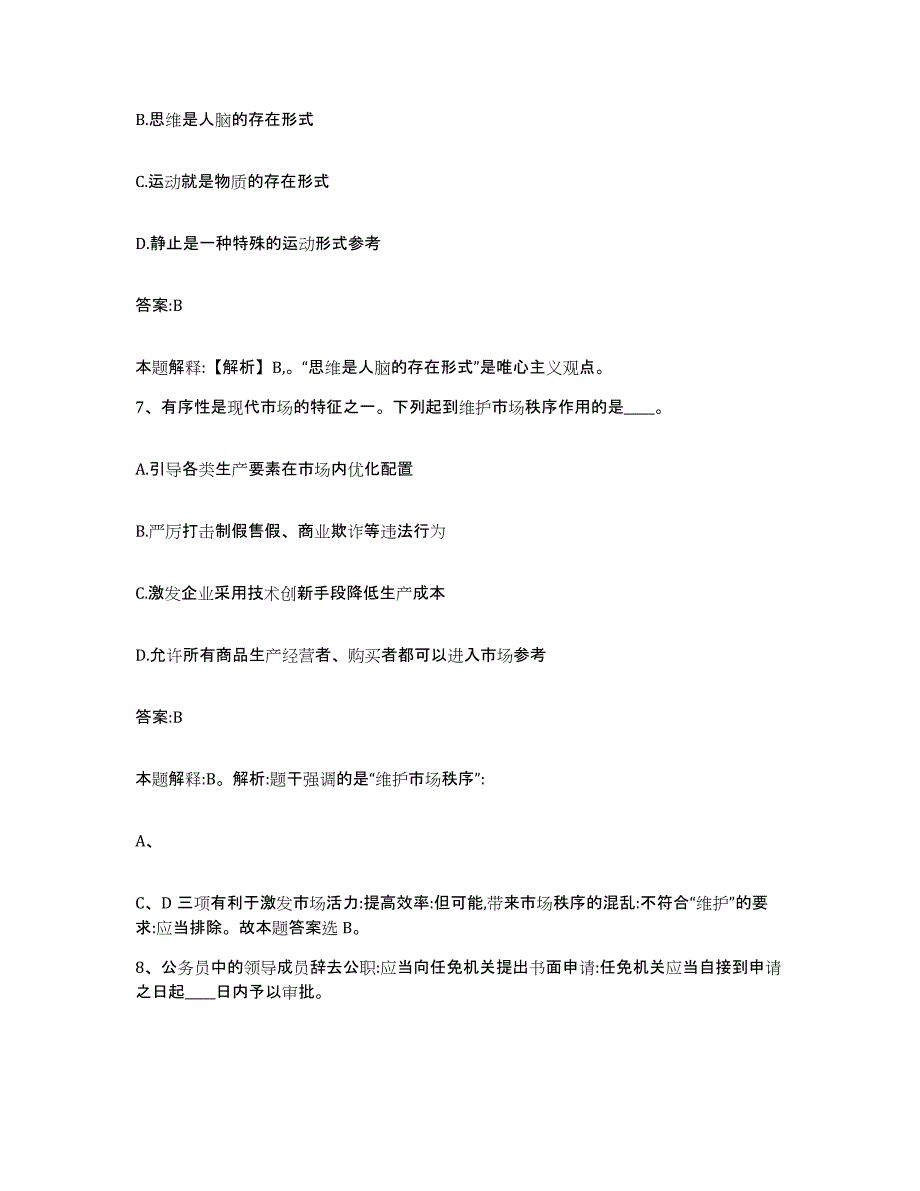 B.思维是人脑的存在形式

C.运动就是物质的存在形式

D.静止是一种特殊的运动形式参考

答案:B

本题解释:【解析】B,。“思维是人脑的存在形式”是唯心主义观点。

7、有序性是现代市场的特征之一。下列起到维护市场秩序作用的是____。

A.引导各类生产要素在市场内优化配置

B.严厉打击制假售假、商业欺诈等违法行为

C.激发企业采用技术创新手段降低生产成本

D.允许所有商品生产经营者、购买者都可以进入市场参考

答案:B

本题解释:B。解析:题干强调的是“维护市场秩序”:

A、

C、D 三项有利于激发市场活力:提高效率:但可能,带来市场秩序的混乱:不符合“维护”的要求:应当排除。故本题答案选 B。

8、公务员中的领导成员辞去公职:应当向任免机关提出书面申请:任免机关应当自接到申请之日起____日内予以审批。